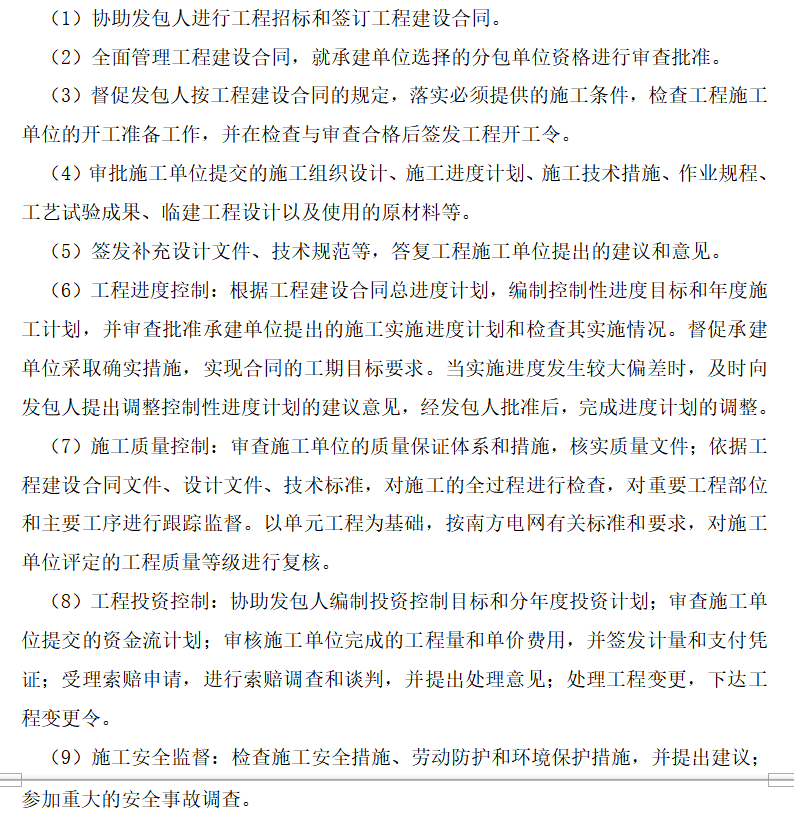 （1）协助发包人进行工程招标和签订工程建设合同。

（2）全面管理工程建设合同，就承建单位选择的分包单位资格进行审查批准。

（3）督促发包人按工程建设合同的规定，落实必须提供的施工条件，检查工程施工单位的开工准备工作，并在检查与审查合格后签发工程开工令。

（4）审批施工单位提交的施工组织设计、施工进度计划、施工技术措施、作业规程、工艺试验成果、临建工程设计以及使用的原材料等。

（5）签发补充设计文件、技术规范等，答复工程施工单位提出的建议和意见。

（6）工程进度控制：根据工程建设合同总进度计划，编制控制性进度目标和年度施工计划，并审查批准承建单位提出的施工实施进度计划和检查其实施情况。督促承建单位采取确实措施，实现合同的工期目标要求。当实施进度发生较大偏差时，及时向发包人提出调整控制性进度计划的建议意见，经发包人批准后，完成进度计划的调整。

（7）施工质量控制：审查施工单位的质量保证体系和措施，核实质量文件；依据工程建设合同文件、设计文件、技术标准，对施工的全过程进行检查，对重要工程部位和主要工序进行跟踪监督。以单元工程为基础，按南方电网有关标准和要求，对施工单位评定的工程质量等级进行复核。

（8）工程投资控制：协助发包人编制投资控制目标和分年度投资计划；审查施工单位提交的资金流计划；审核施工单位完成的工程量和单价费用，并签发计量和支付凭证；受理索赔申请，进行索赔调查和谈判，并提出处理意见；处理工程变更，下达工程变更令。

（9）施工安全监督：检查施工安全措施、劳动防护和环境保护措施，并提出建议；参加重大的安全事故调查。